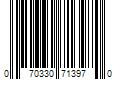 0 70330 71397 0